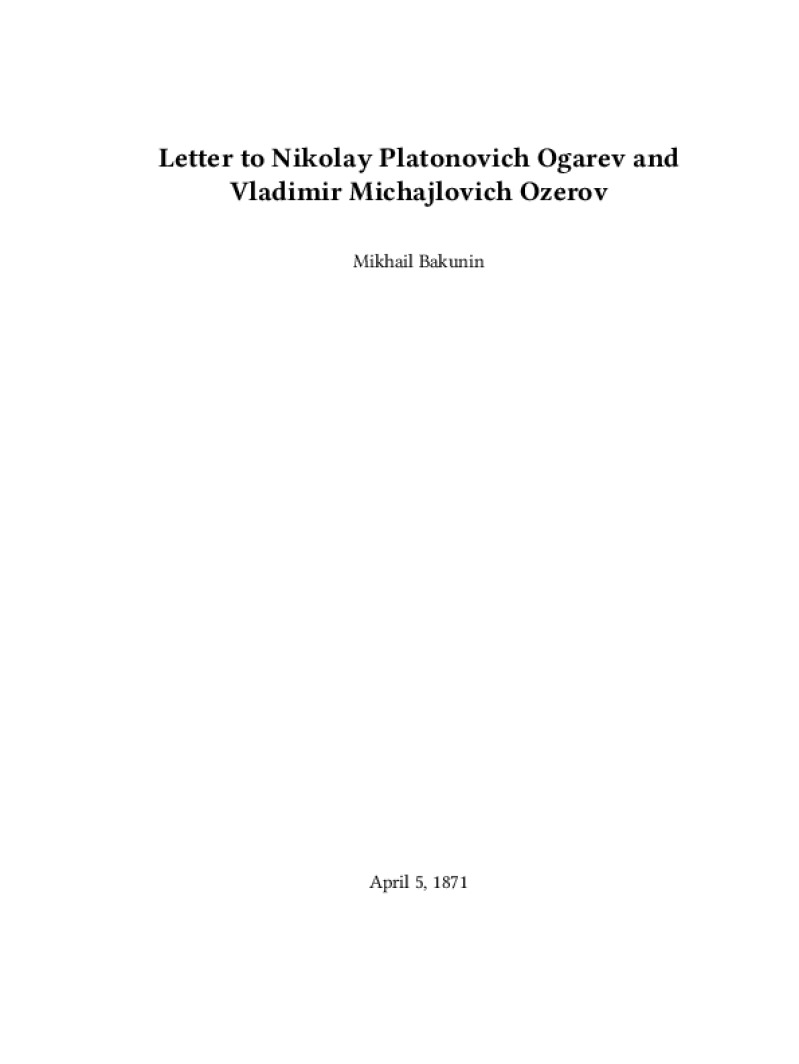 Letter to Nikolay Platonovich Ogarev and Vladimir Michajlovich Ozerov

Mikhail Bakunin

April 5, 1871